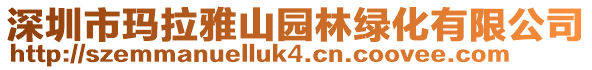 深圳市玛拉雅山园林绿化有限公司
http://szemmanuelluk4.cn.coovee.com